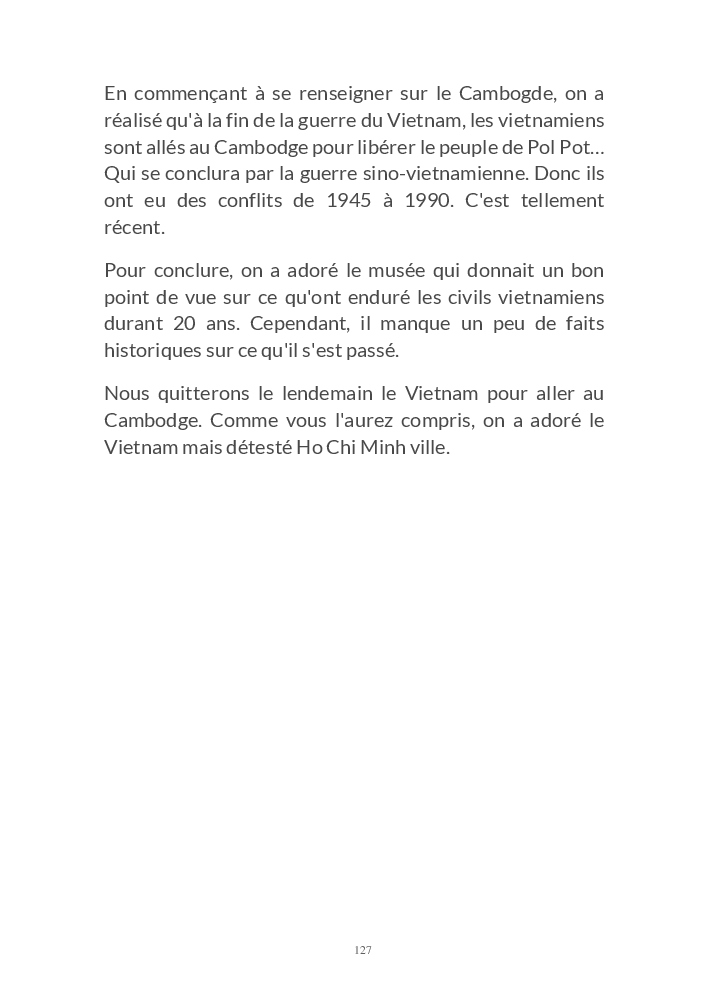 En commençant à se renseigner sur le Cambogde, on a réalisé qu'à la fin de la guerre du Vietnam, les vietnamiens sont allés au Cambodge pour libérer le peuple de Pol Pot… Qui se conclura par la guerre sino-vietnamienne. Donc ils ont eu des conflits de 1945 à 1990. C'est tellement récent.

Pour conclure, on a adoré le musée qui donnait un bon point de vue sur ce qu'ont enduré les civils vietnamiens durant 20 ans. Cependant, il manque un peu de faits historiques sur ce qu'il s'est passé.

Nous quitterons le lendemain le Vietnam pour aller au Cambodge. Comme vous l'aurez compris, on a adoré le Vietnam mais détesté Ho Chi Minh ville.

127